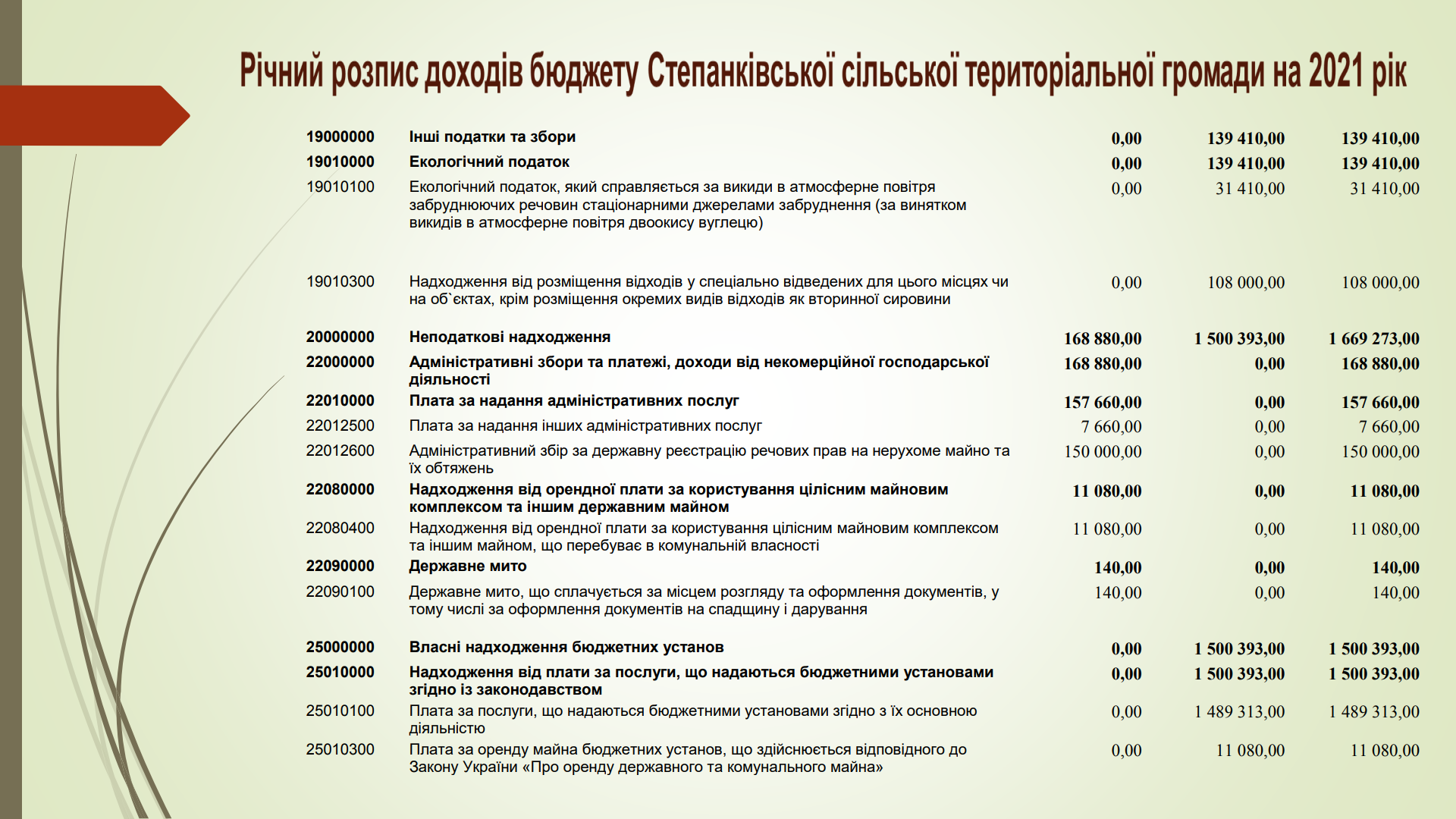 Річний розпис доходів бюджету Степанківської сільської територіальної громади на 2021 рік

| | | | | |
|---|---|---|---|---|
| 19000000 | Інші податки та збори | 0,00 | 139 410,00 | 139 410,00 |
| 19010000 | Екологічний податок | 0,00 | 139 410,00 | 139 410,00 |
| 19010100 | Екологічний податок, який справляється за викиди в атмосферне повітря забруднюючих речовин стаціонарними джерелами забруднення (за винятком викидів в атмосферне повітря двоокису вуглецю) | 0,00 | 31 410,00 | 31 410,00 |
| 19010300 | Надходження від розміщення відходів у спеціально відведених для цього місцях чи на об`єктах, крім розміщення окремих видів відходів як вторинної сировини | 0,00 | 108 000,00 | 108 000,00 |
| 20000000 | Неподаткові надходження | 168 880,00 | 1 500 393,00 | 1 669 273,00 |
| 22000000 | Адміністративні збори та платежі, доходи від некомерційної господарської діяльності | 168 880,00 | 0,00 | 168 880,00 |
| 22010000 | Плата за надання адміністративних послуг | 157 660,00 | 0,00 | 157 660,00 |
| 22012500 | Плата за надання інших адміністративних послуг | 7 660,00 | 0,00 | 7 660,00 |
| 22012600 | Адміністративний збір за державну реєстрацію речових прав на нерухоме майно та їх обтяжень | 150 000,00 | 0,00 | 150 000,00 |
| 22080000 | Надходження від орендної плати за користування цілісним майновим комплексом та іншим державним майном | 11 080,00 | 0,00 | 11 080,00 |
| 22080400 | Надходження від орендної плати за користування цілісним майновим комплексом та іншим майном, що перебуває в комунальній власності | 11 080,00 | 0,00 | 11 080,00 |
| 22090000 | Державне мито | 140,00 | 0,00 | 140,00 |
| 22090100 | Державне мито, що сплачується за місцем розгляду та оформлення документів, у тому числі за оформлення документів на спадщину і дарування | 140,00 | 0,00 | 140,00 |
| 25000000 | Власні надходження бюджетних установ | 0,00 | 1 500 393,00 | 1 500 393,00 |
| 25010000 | Надходження від плати за послуги, що надаються бюджетними установами згідно із законодавством | 0,00 | 1 500 393,00 | 1 500 393,00 |
| 25010100 | Плата за послуги, що надаються бюджетними установами згідно з їх основною діяльністю | 0,00 | 1 489 313,00 | 1 489 313,00 |
| 25010300 | Плата за оренду майна бюджетних установ, що здійснюється відповідного до Закону України «Про оренду державного та комунального майна» | 0,00 | 11 080,00 | 11 080,00 |